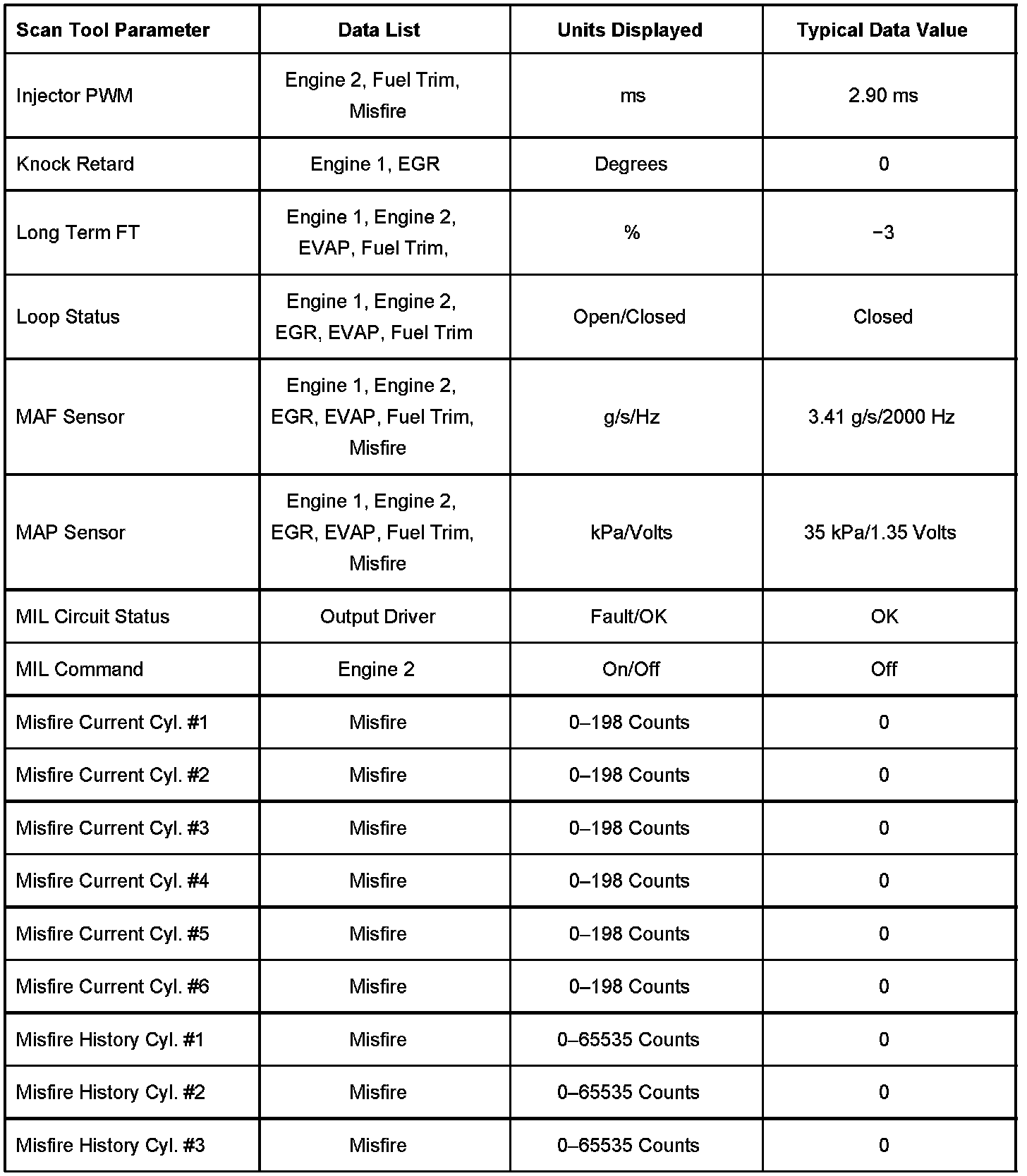 | Scan Tool Parameter | Data List | Units Displayed | Typical Data Value |
|---|---|---|---|
| Injector PWM | Engine 2, Fuel Trim, Misfire | ms | 2.90 ms |
| Knock Retard | Engine 1, EGR | Degrees | 0 |
| Long Term FT | Engine 1, Engine 2, EVAP, Fuel Trim, | % | −3 |
| Loop Status | Engine 1, Engine 2, EGR, EVAP, Fuel Trim | Open/Closed | Closed |
| MAF Sensor | Engine 1, Engine 2, EGR, EVAP, Fuel Trim, Misfire | g/s/Hz | 3.41 g/s/2000 Hz |
| MAP Sensor | Engine 1, Engine 2, EGR, EVAP, Fuel Trim, Misfire | kPa/Volts | 35 kPa/1.35 Volts |
| MIL Circuit Status | Output Driver | Fault/OK | OK |
| MIL Command | Engine 2 | On/Off | Off |
| Misfire Current Cyl. #1 | Misfire | 0–198 Counts | 0 |
| Misfire Current Cyl. #2 | Misfire | 0–198 Counts | 0 |
| Misfire Current Cyl. #3 | Misfire | 0–198 Counts | 0 |
| Misfire Current Cyl. #4 | Misfire | 0–198 Counts | 0 |
| Misfire Current Cyl. #5 | Misfire | 0–198 Counts | 0 |
| Misfire Current Cyl. #6 | Misfire | 0–198 Counts | 0 |
| Misfire History Cyl. #1 | Misfire | 0–65535 Counts | 0 |
| Misfire History Cyl. #2 | Misfire | 0–65535 Counts | 0 |
| Misfire History Cyl. #3 | Misfire | 0–65535 Counts | 0 |